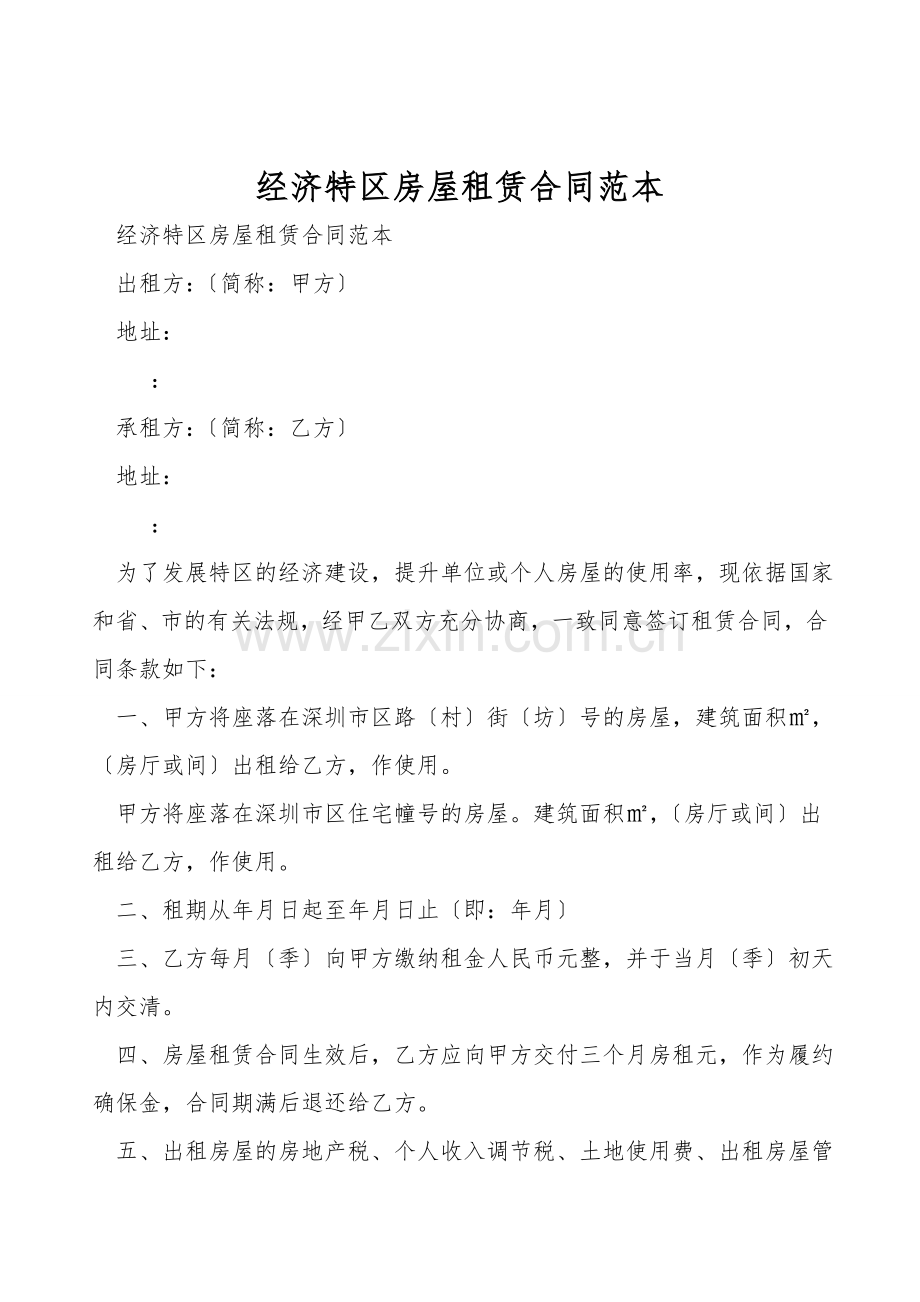 经济特区房屋租赁合同范本

经济特区房屋租赁合同范本

出租方:〔简称:甲方〕

地址:

:

承租方:〔简称:乙方〕

地址:

:

为了发展特区的经济建设,提升单位或个人房屋的使用率,现依据国家和省、市的有关法规,经甲乙双方充分协商,一致同意签订租赁合同,合同条款如下:

一、甲方将座落在深圳市区路〔村〕街〔坊〕号的房屋,建筑面积㎡,〔房厅或间〕出租给乙方,作使用。

甲方将座落在深圳市区住宅幢号的房屋。建筑面积㎡,〔房厅或间〕出租给乙方,作使用。

二、租期从年月日起至年月日止〔即:年月〕

三、乙方每月〔季〕向甲方缴纳租金人民币元整,并于当月〔季〕初天内交清。

四、房屋租赁合同生效后,乙方应向甲方交付三个月房租元,作为履约确保金,合同期满后退还给乙方。

五、出租房屋的房地产税、个人收入调节税、土地使用费、出租房屋管

www.zixin.com.cn